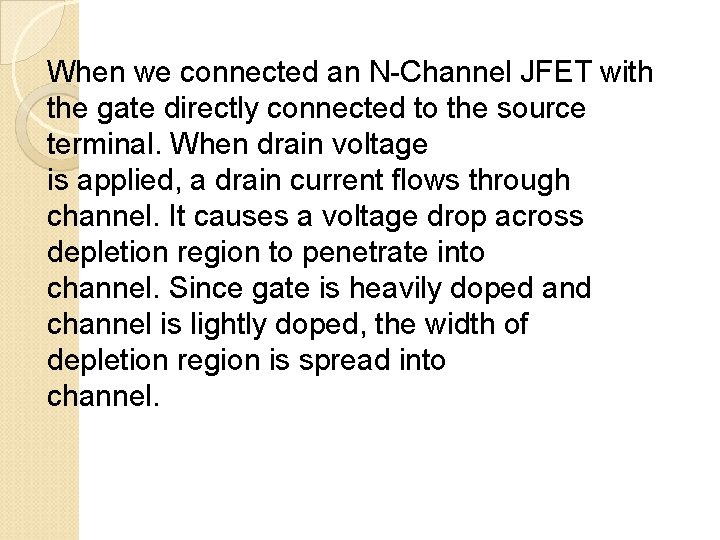 When we connected an N-Channel JFET with the gate directly connected to the source terminal. When drain voltage is applied, a drain current flows through channel. It causes a voltage drop across depletion region to penetrate into channel. Since gate is heavily doped and channel is lightly doped, the width of depletion region is spread into channel.